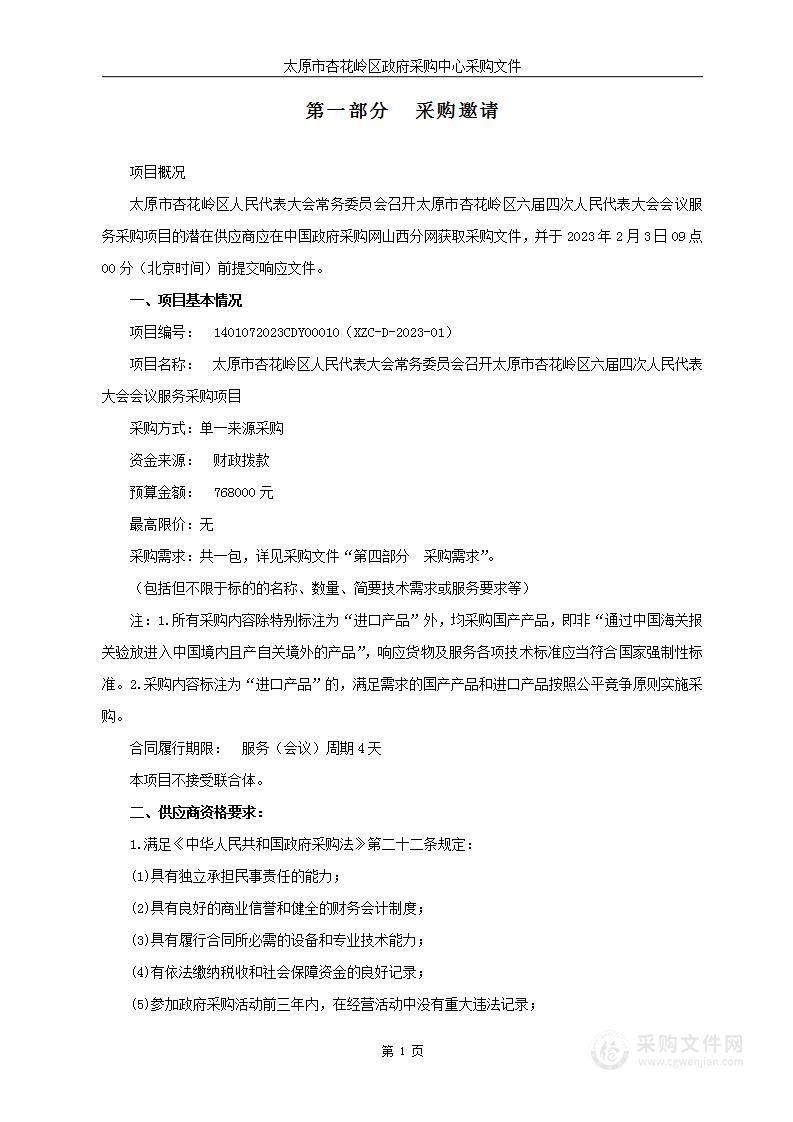 太原市杏花岭区政府采购中心采购文件

第一部分　采购邀请

项目概况

太原市杏花岭区人民代表大会常务委员会召开太原市杏花岭区六届四次人民代表大会会议服务采购项目的潜在供应商应在中国政府采购网山西分网获取采购文件，并于 2023 年 2 月 3 日 09 点 00 分（北京时间）前提交响应文件。

一、项目基本情况

项目编号：　1401072023CDY00010（XZC-D-2023-01）

项目名称：　太原市杏花岭区人民代表大会常务委员会召开太原市杏花岭区六届四次人民代表大会会议服务采购项目

采购方式：单一来源采购

资金来源：　财政拨款

预算金额：　768000 元

最高限价：无

采购需求：共一包，详见采购文件“第四部分　采购需求”。

（包括但不限于标的的名称、数量、简要技术需求或服务要求等）

注：1.所有采购内容除特别标注为“进口产品”外，均采购国产产品，即非“通过中国海关报关验放进入中国境内且产自关境外的产品”，响应货物及服务各项技术标准应当符合国家强制性标准。2.采购内容标注为“进口产品”的，满足需求的国产产品和进口产品按照公平竞争原则实施采购。

合同履行期限：　服务（会议）周期 4 天

本项目不接受联合体。

二、供应商资格要求：

1.满足《中华人民共和国政府采购法》第二十二条规定：

(1)具有独立承担民事责任的能力；

(2)具有良好的商业信誉和健全的财务会计制度；

(3)具有履行合同所必需的设备和专业技术能力；

(4)有依法缴纳税收和社会保障资金的良好记录；

(5)参加政府采购活动前三年内，在经营活动中没有重大违法记录；

第 1 页

采购文件网
www.cgwenjian.com